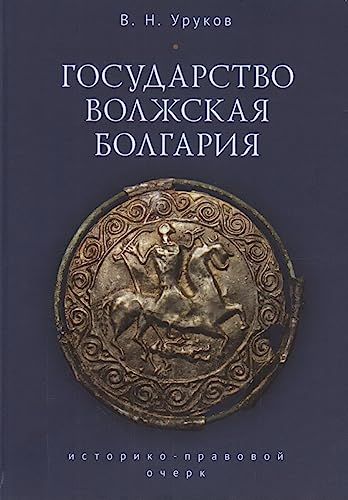 В. Н. Уруков

ГОСУДАРСТВО ВОЛЖСКАЯ БОЛГАРИЯ

историко-правовой очерк